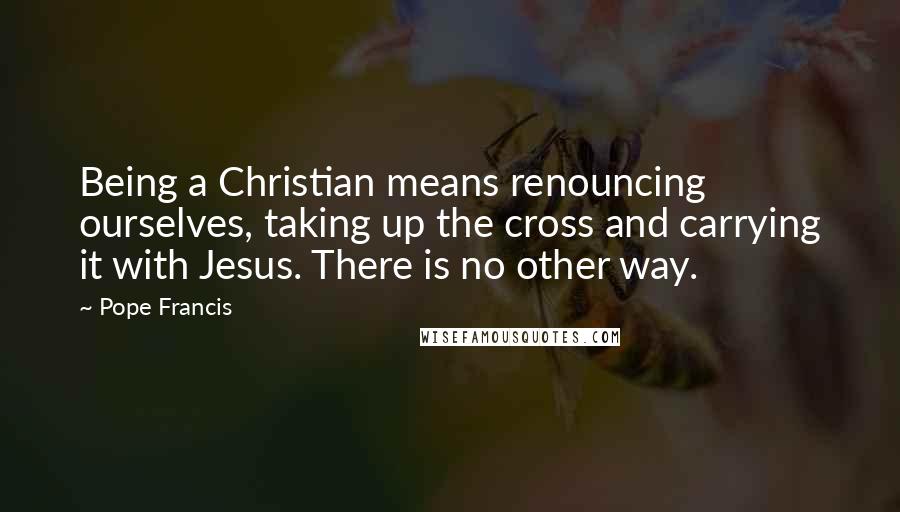 Being a Christian means renouncing ourselves, taking up the cross and carrying it with Jesus. There is no other way.

~ Pope Francis

WISEFAMOUSQUOTES.COM